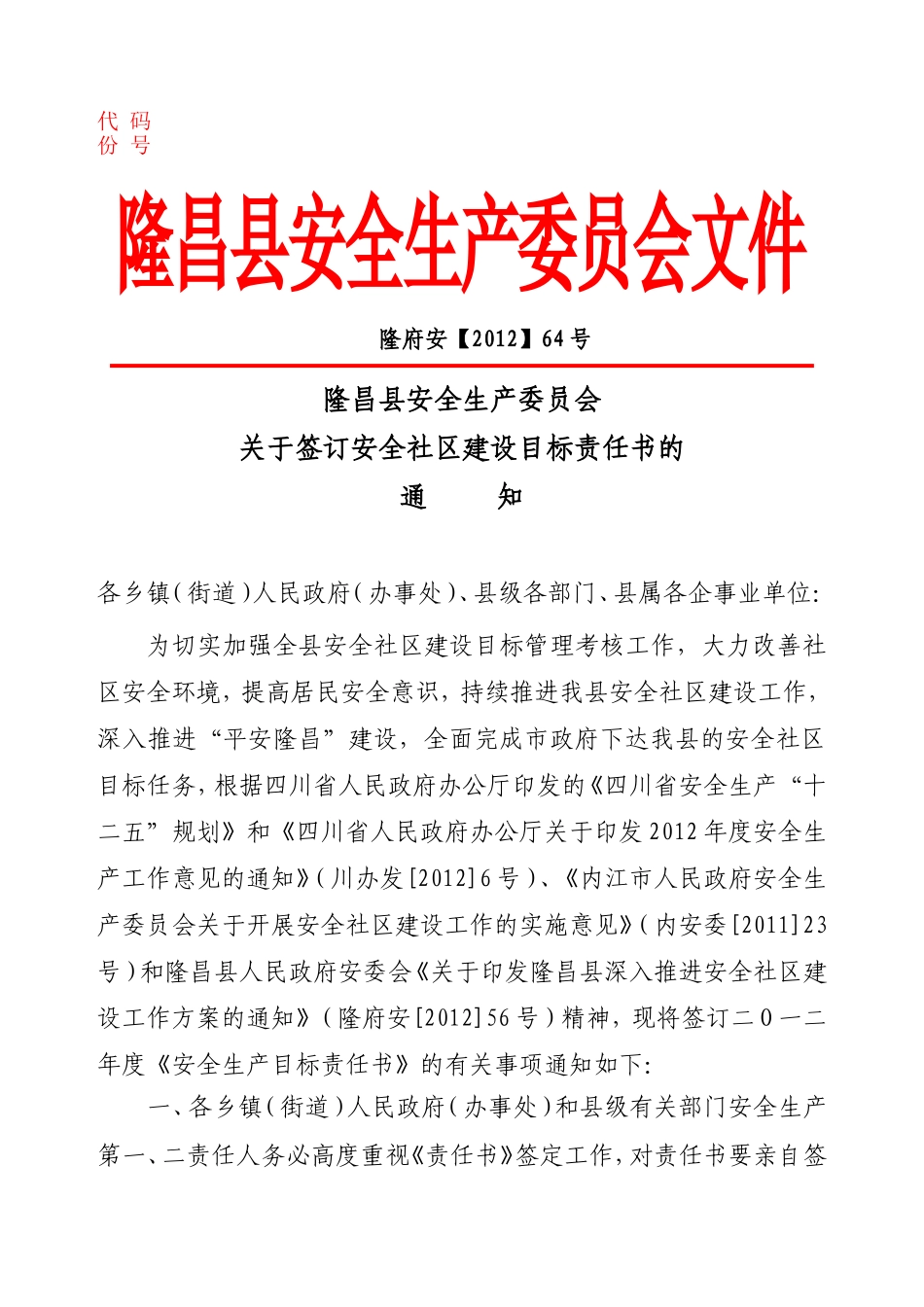 代 码
份 号

隆昌县安全生产委员会文件

隆府安【2012】64号

隆昌县安全生产委员会
关于签订安全社区建设目标责任书的
通 知

各乡镇(街道)人民政府(办事处)、县级各部门、县属各企事业单位:

为切实加强全县安全社区建设目标管理考核工作，大力改善社区安全环境，提高居民安全意识，持续推进我县安全社区建设工作，深入推进“平安隆昌”建设，全面完成市政府下达我县的安全社区目标任务，根据四川省人民政府办公厅印发的《四川省安全生产“十二五”规划》和《四川省人民政府办公厅关于印发2012年度安全生产工作意见的通知》(川办发[2012]6号)、《内江市人民政府安全生产委员会关于开展安全社区建设工作的实施意见》(内安委[2011]23号)和隆昌县人民政府安委会《关于印发隆昌县深入推进安全社区建设工作方案的通知》(隆府安[2012]56号)精神，现将签订二0一二年度《安全生产目标责任书》的有关事项通知如下:

一、各乡镇(街道)人民政府(办事处)和县级有关部门安全生产第一、二责任人务必高度重视《责任书》签定工作，对责任书要亲自签